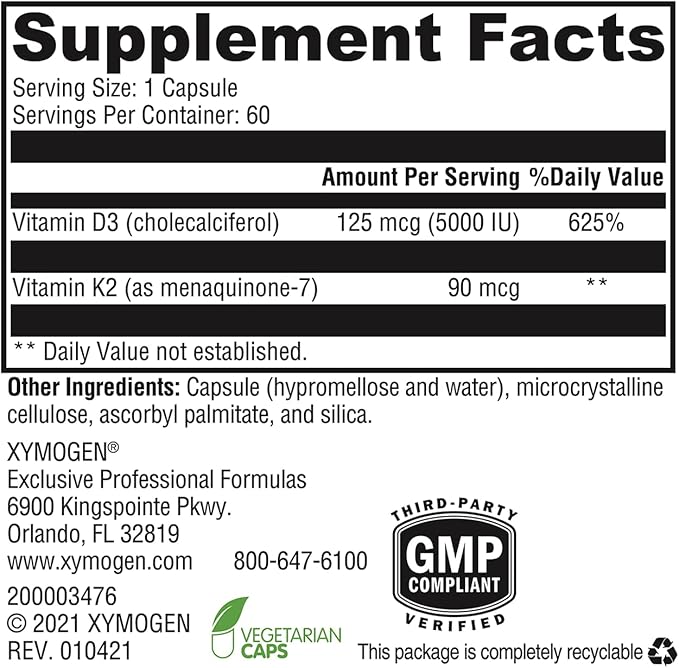 Supplement Facts

Serving Size: 1 Capsule
Servings Per Container: 60

| | Amount Per Serving | %Daily Value |
|---|---|---|
| Vitamin D3 (cholecalciferol) | 125 mcg (5000 IU) | 625% |
| Vitamin K2 (as menaquinone-7) | 90 mcg | ** |

** Daily Value not established.

Other Ingredients: Capsule (hypromellose and water), microcrystalline cellulose, ascorbyl palmitate, and silica.

XYMOGEN®
Exclusive Professional Formulas
6900 Kingspointe Pkwy.
Orlando, FL 32819
www.xymogen.com 800-647-6100

200003476
© 2021 XYMOGEN
REV. 010421

VEGETARIAN CAPS

THIRD-PARTY
GMP
COMPLIANT
VERIFIED

This package is completely recyclable